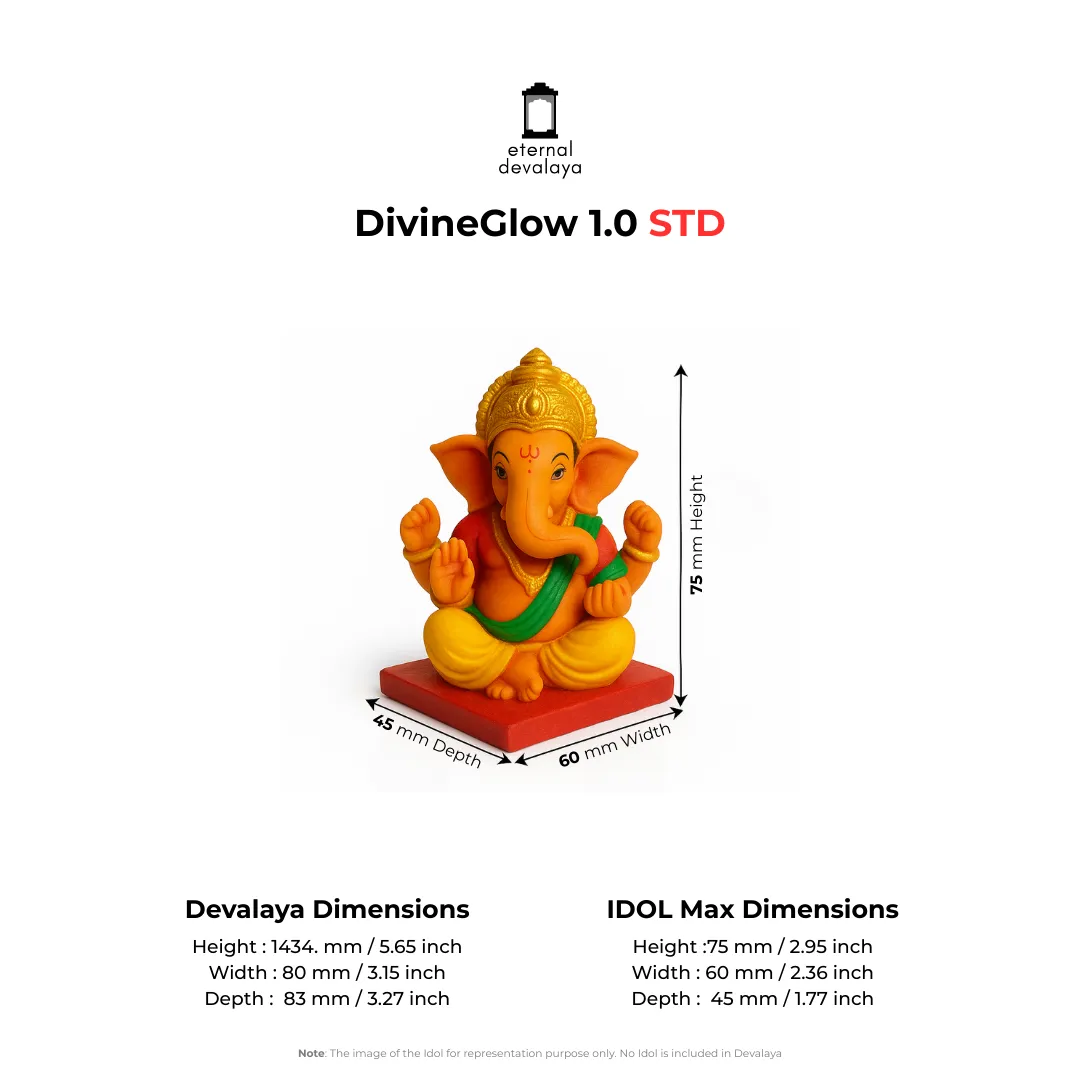 eternal
devalaya

DivineGlow 1.0 STD

75 mm Height

45 mm Depth

60 mm Width

Devalaya Dimensions

Height : 1434. mm / 5.65 inch
Width : 80 mm / 3.15 inch
Depth : 83 mm / 3.27 inch

IDOL Max Dimensions

Height :75 mm / 2.95 inch
Width : 60 mm / 2.36 inch
Depth : 45 mm / 1.77 inch

Note: The image of the Idol for representation purpose only. No Idol is included in Devalaya